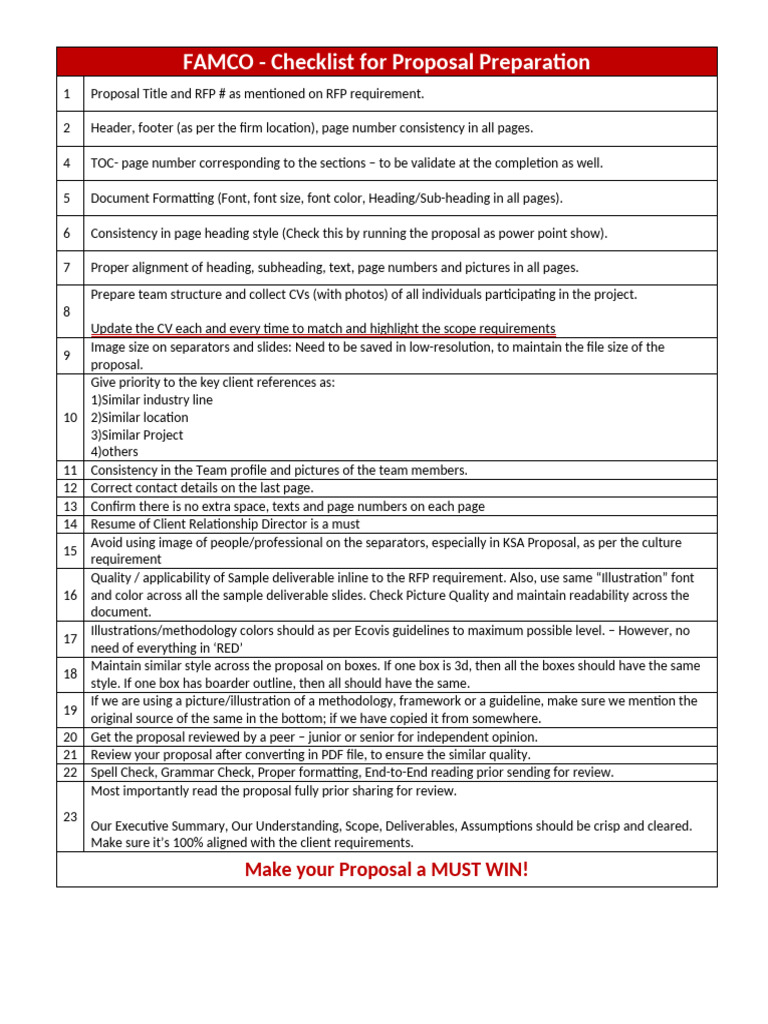 | FAMCO - Checklist for Proposal Preparation | |
|---|---|
| 1 | Proposal Title and RFP # as mentioned on RFP requirement. |
| 2 | Header, footer (as per the firm location), page number consistency in all pages. |
| 4 | TOC- page number corresponding to the sections – to be validate at the completion as well. |
| 5 | Document Formatting (Font, font size, font color, Heading/Sub-heading in all pages). |
| 6 | Consistency in page heading style (Check this by running the proposal as power point show). |
| 7 | Proper alignment of heading, subheading, text, page numbers and pictures in all pages. |
| 8 | Prepare team structure and collect CVs (with photos) of all individuals participating in the project. Update the CV each and every time to match and highlight the scope requirements |
| 9 | Image size on separators and slides: Need to be saved in low-resolution, to maintain the file size of the proposal. |
| 10 | Give priority to the key client references as: 1)Similar industry line 2)Similar location 3)Similar Project 4)others |
| 11 | Consistency in the Team profile and pictures of the team members. |
| 12 | Correct contact details on the last page. |
| 13 | Confirm there is no extra space, texts and page numbers on each page |
| 14 | Resume of Client Relationship Director is a must |
| 15 | Avoid using image of people/professional on the separators, especially in KSA Proposal, as per the culture requirement |
| 16 | Quality / applicability of Sample deliverable inline to the RFP requirement. Also, use same "Illustration" font and color across all the sample deliverable slides. Check Picture Quality and maintain readability across the document. |
| 17 | Illustrations/methodology colors should as per Ecovis guidelines to maximum possible level. – However, no need of everything in 'RED' |
| 18 | Maintain similar style across the proposal on boxes. If one box is 3d, then all the boxes should have the same style. If one box has boarder outline, then all should have the same. |
| 19 | If we are using a picture/illustration of a methodology, framework or a guideline, make sure we mention the original source of the same in the bottom; if we have copied it from somewhere. |
| 20 | Get the proposal reviewed by a peer – junior or senior for independent opinion. |
| 21 | Review your proposal after converting in PDF file, to ensure the similar quality. |
| 22 | Spell Check, Grammar Check, Proper formatting, End-to-End reading prior sending for review. |
| 23 | Most importantly read the proposal fully prior sharing for review. Our Executive Summary, Our Understanding, Scope, Deliverables, Assumptions should be crisp and cleared. Make sure it's 100% aligned with the client requirements. |
| Make your Proposal a MUST WIN! | |